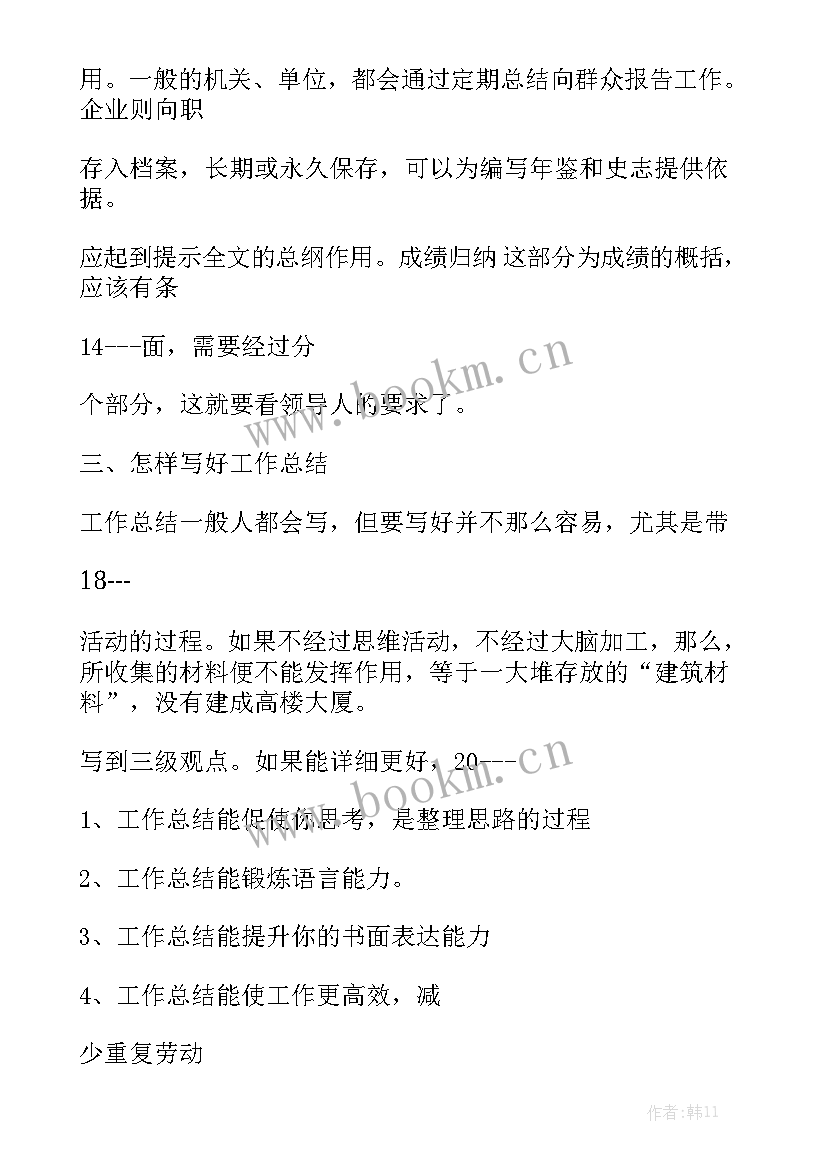 用。一般的机关、单位，都会通过定期总结向群众报告工作。企业则向职

存入档案，长期或永久保存，可以为编写年鉴和史志提供依据。

应起到提示全文的总纲作用。成绩归纳 这部分为成绩的概括，应该有条

14---面，需要经过分

个部分，这就要看领导人的要求了。

三、怎样写好工作总结

工作总结一般人都会写，但要写好并不那么容易，尤其是带

18---

活动的过程。如果不经过思维活动，不经过大脑加工，那么，所收集的材料便不能发挥作用，等于一大堆存放的“建筑材料”，没有建成高楼大厦。

写到三级观点。如果能详细更好，20---

1、工作总结能促使你思考，是整理思路的过程

2、工作总结能锻炼语言能力。

3、工作总结能提升你的书面表达能力

4、工作总结能使工作更高效，减

少重复劳动

www.bookm.cn

www.bookm.cn

作者:韩11